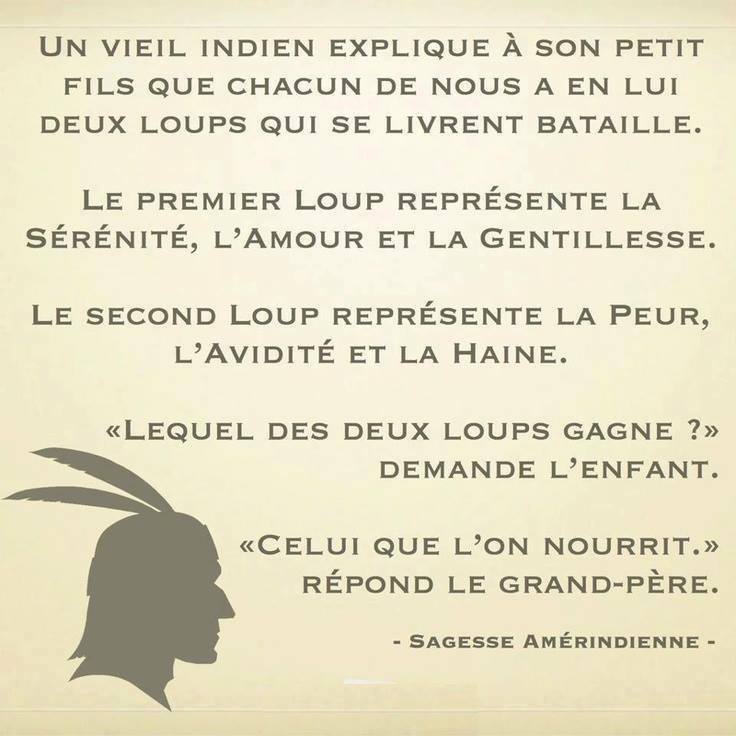 Un vieil indien explique à son petit fils que chacun de nous a en lui deux loups qui se livrent bataille.

Le premier Loup représente la Sérénité, l'Amour et la Gentillesse.

Le second Loup représente la Peur, l'Avidité et la Haine.

«Lequel des deux loups gagne ?» demande l'enfant.

«Celui que l'on nourrit.» répond le grand-père.

- Sagesse Amérindienne -